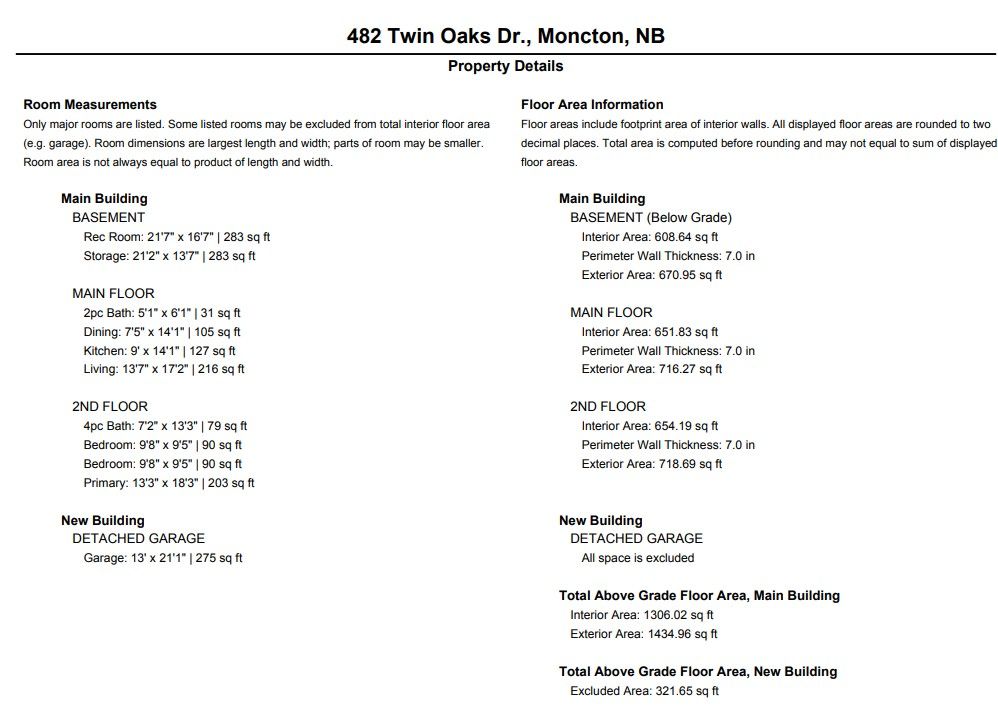 482 Twin Oaks Dr., Moncton, NB

Property Details

Room Measurements

Only major rooms are listed. Some listed rooms may be excluded from total interior floor area (e.g. garage). Room dimensions are largest length and width; parts of room may be smaller. Room area is not always equal to product of length and width.

Main Building
BASEMENT
Rec Room: 21'7" x 16'7" | 283 sq ft
Storage: 21'2" x 13'7" | 283 sq ft

MAIN FLOOR
2pc Bath: 5'1" x 6'1" | 31 sq ft
Dining: 7'5" x 14'1" | 105 sq ft
Kitchen: 9' x 14'1" | 127 sq ft
Living: 13'7" x 17'2" | 216 sq ft

2ND FLOOR
4pc Bath: 7'2" x 13'3" | 79 sq ft
Bedroom: 9'8" x 9'5" | 90 sq ft
Bedroom: 9'8" x 9'5" | 90 sq ft
Primary: 13'3" x 18'3" | 203 sq ft

New Building
DETACHED GARAGE
Garage: 13' x 21'1" | 275 sq ft

Floor Area Information

Floor areas include footprint area of interior walls. All displayed floor areas are rounded to two decimal places. Total area is computed before rounding and may not equal to sum of displayed floor areas.

Main Building
BASEMENT (Below Grade)
Interior Area: 608.64 sq ft
Perimeter Wall Thickness: 7.0 in
Exterior Area: 670.95 sq ft

MAIN FLOOR
Interior Area: 651.83 sq ft
Perimeter Wall Thickness: 7.0 in
Exterior Area: 716.27 sq ft

2ND FLOOR
Interior Area: 654.19 sq ft
Perimeter Wall Thickness: 7.0 in
Exterior Area: 718.69 sq ft

New Building
DETACHED GARAGE
All space is excluded

Total Above Grade Floor Area, Main Building
Interior Area: 1306.02 sq ft
Exterior Area: 1434.96 sq ft

Total Above Grade Floor Area, New Building
Excluded Area: 321.65 sq ft